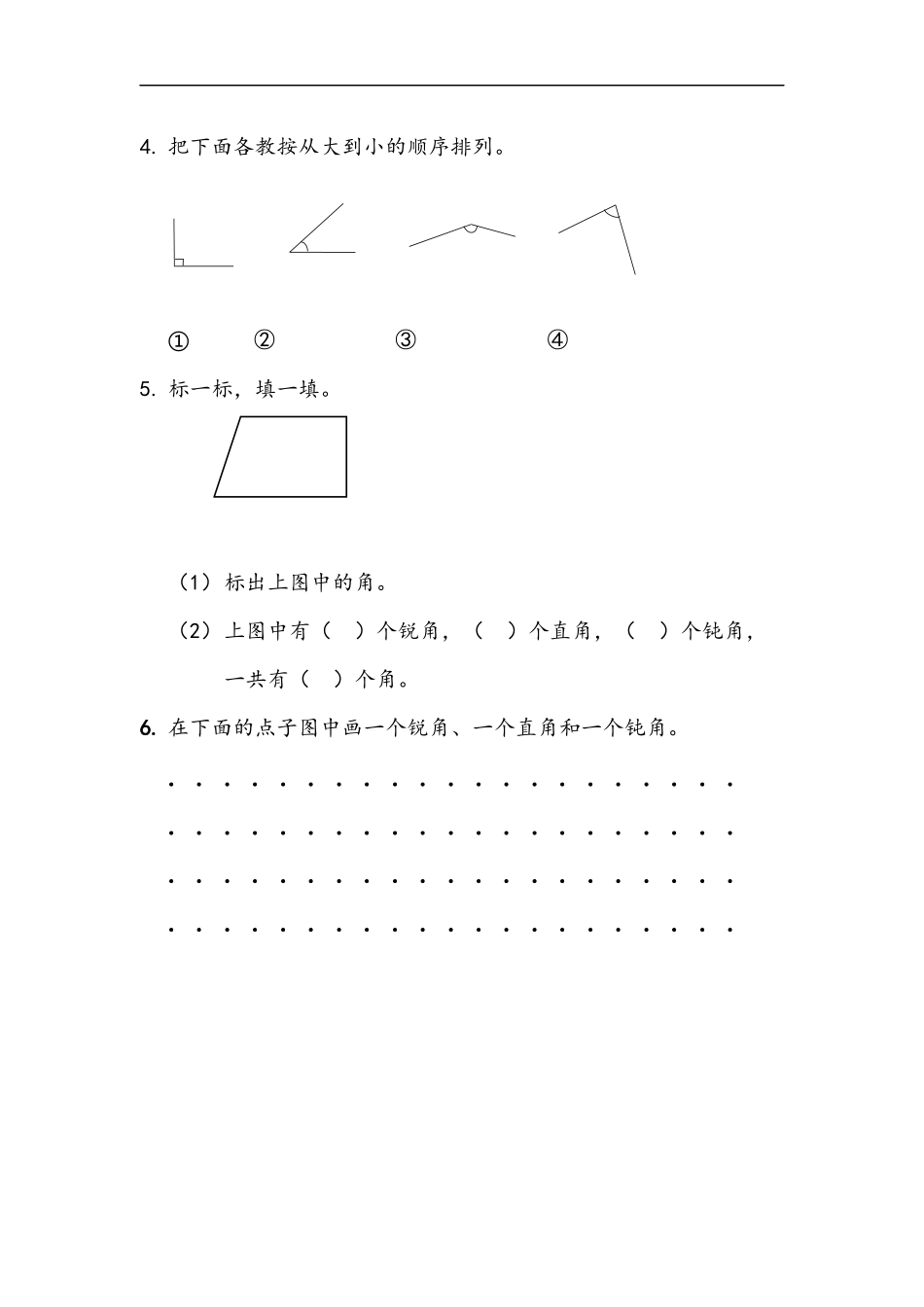 4. 把下面各教按从大到小的顺序排列。

① ② ③ ④

5. 标一标，填一填。

（1）标出上图中的角。

（2）上图中有（ ）个锐角，（ ）个直角，（ ）个钝角，一共有（ ）个角。

6. 在下面的点子图中画一个锐角、一个直角和一个钝角。